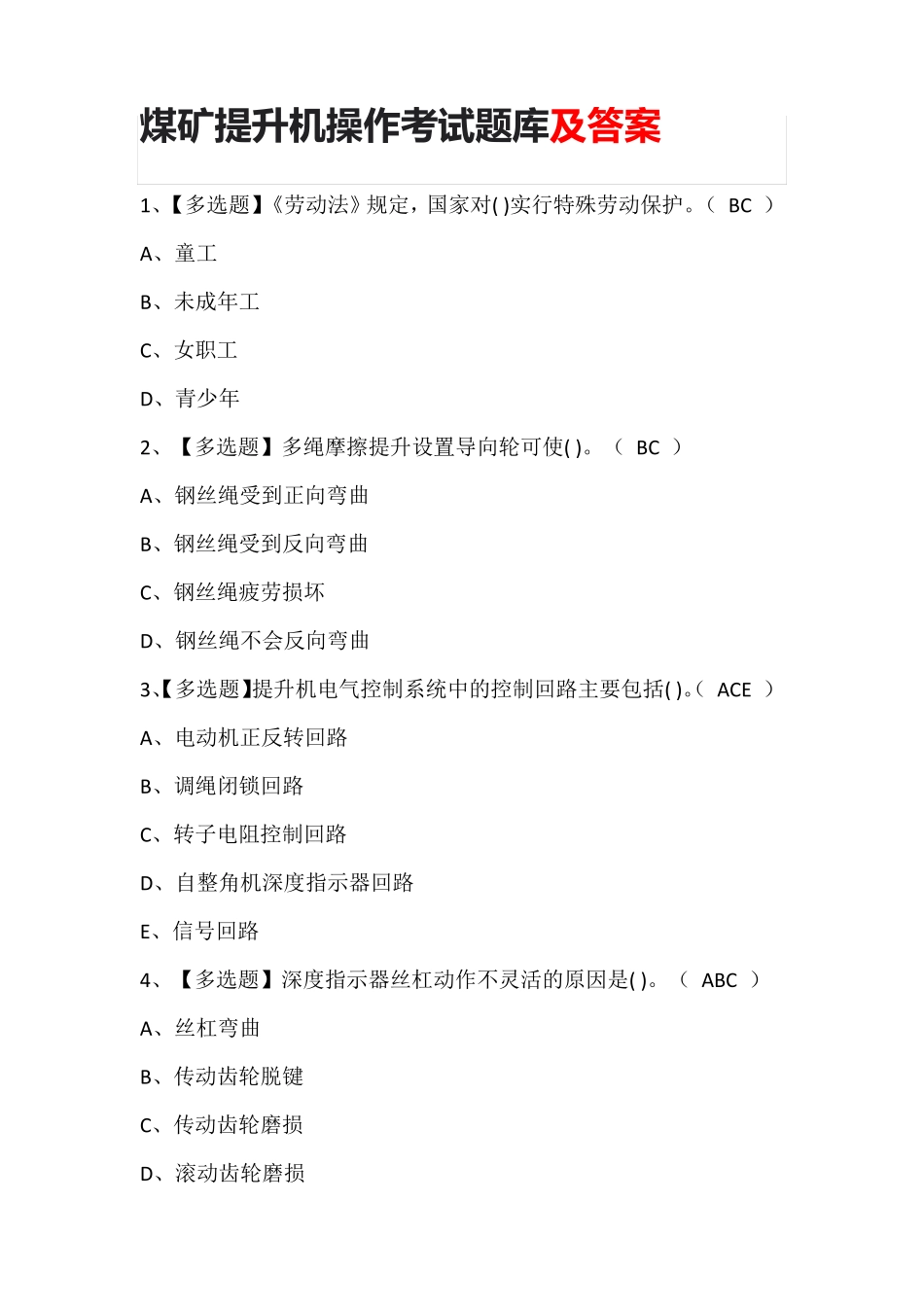 煤矿提升机操作考试题库及答案

1、【多选题】《劳动法》规定，国家对( )实行特殊劳动保护。（ BC ）

A、童工

B、未成年工

C、女职工

D、青少年

2、【多选题】多绳摩擦提升设置导向轮可使( )。（ BC ）

A、钢丝绳受到正向弯曲

B、钢丝绳受到反向弯曲

C、钢丝绳疲劳损坏

D、钢丝绳不会反向弯曲

3、【多选题】提升机电气控制系统中的控制回路主要包括( )。（ ACE ）

A、电动机正反转回路

B、调绳闭锁回路

C、转子电阻控制回路

D、自整角机深度指示器回路

E、信号回路

4、【多选题】深度指示器丝杠动作不灵活的原因是( )。（ ABC ）

A、丝杠弯曲

B、传动齿轮脱键

C、传动齿轮磨损

D、滚动齿轮磨损